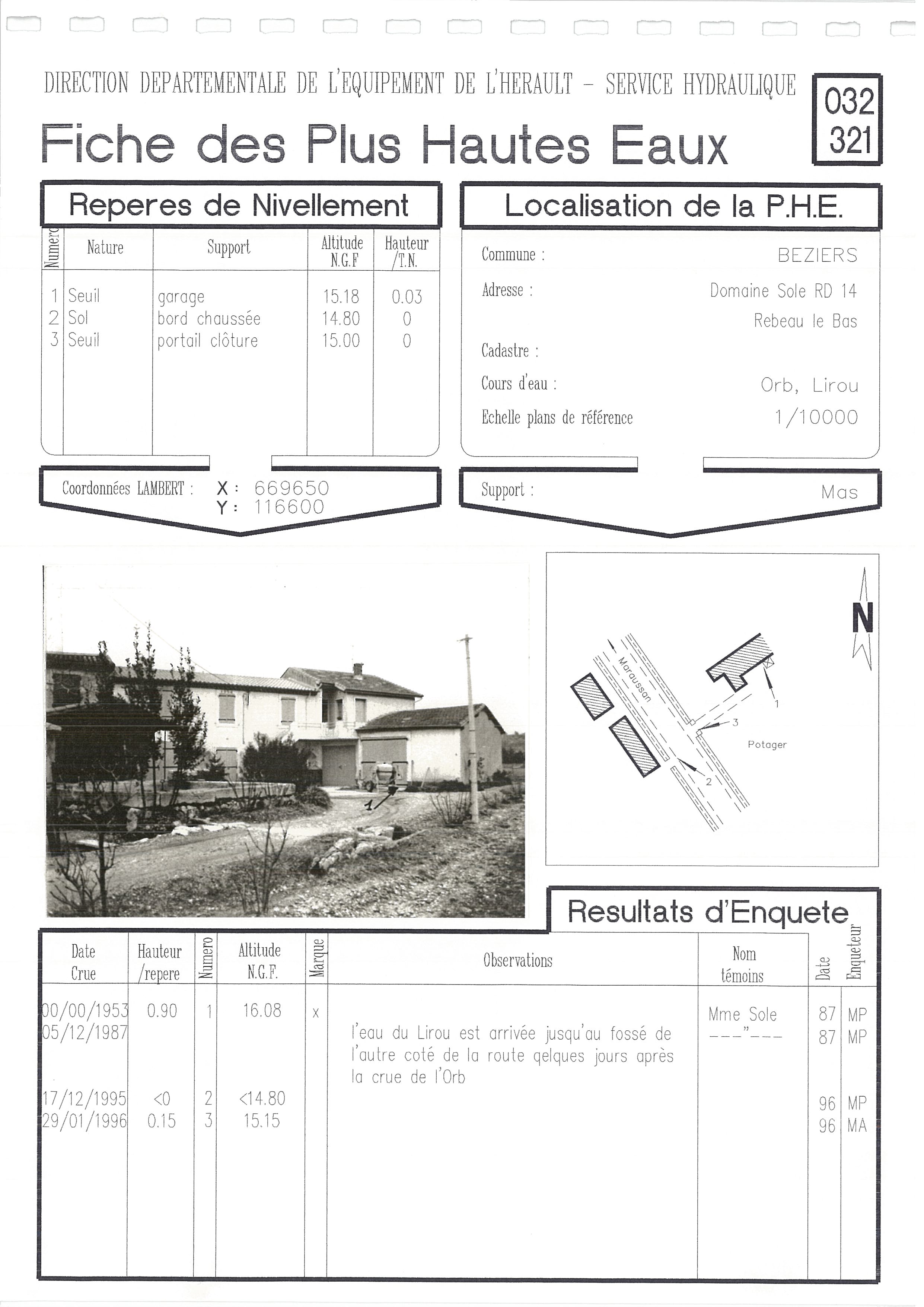 DIRECTION DEPARTEMENTALE DE L'EQUIPEMENT DE L'HERAULT - SERVICE HYDRAULIQUE

032
321

Fiche des Plus Hautes Eaux

Reperes de Nivellement

| Numero | Nature | Support | Altitude N.G.F | Hauteur /T.N. |
|---|---|---|---|---|
| 1 | Seuil | garage | 15.18 | 0.03 |
| 2 | Sol | bord chaussée | 14.80 | 0 |
| 3 | Seuil | portail clôture | 15.00 | 0 |

Coordonnées LAMBERT : X : 669650
Y : 116600

Localisation de la P.H.E.

Commune : BEZIERS
Adresse : Domaine Sole RD 14
Rebeau le Bas
Cadastre :
Cours d'eau : Orb, Lirou
Echelle plans de référence 1/10000

Support : Mas

1

N
Maraussan
1
3
Potager
2

Resultats d'Enquete

| Date Crue | Hauteur /repere | Numero | Altitude N.G.F. | Marque | Observations | Nom témoins | Date | Enqueteur |
|---|---|---|---|---|---|---|---|---|
| 00/00/1953 | 0.90 | 1 | 16.08 | x | | Mme Sole | 87 | MP |
| 05/12/1987 | | | | | l'eau du Lirou est arrivée jusqu'au fossé de l'autre coté de la route qelques jours après la crue de l'Orb | ---"--- | 87 | MP |
| 17/12/1995 | <0 | 2 | <14.80 | | | | 96 | MP |
| 29/01/1996 | 0.15 | 3 | 15.15 | | | | 96 | MA |